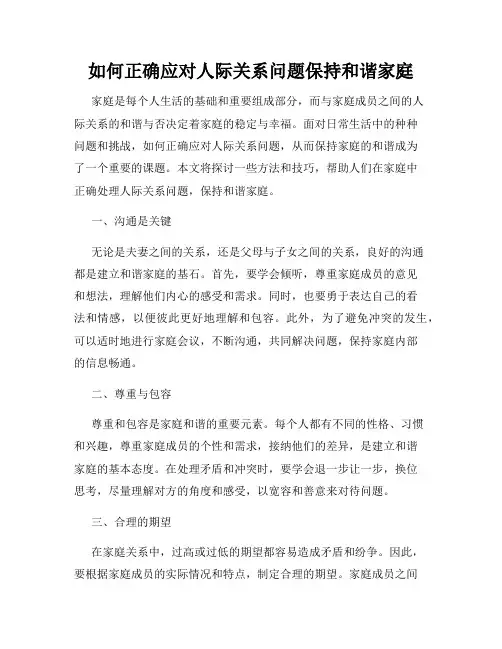 如何正确应对人际关系问题保持和谐家庭

家庭是每个人生活的基础和重要组成部分，而与家庭成员之间的人际关系的和谐与否决定着家庭的稳定与幸福。面对日常生活中的种种问题和挑战，如何正确应对人际关系问题，从而保持家庭的和谐成为了一个重要的课题。本文将探讨一些方法和技巧，帮助人们在家庭中正确处理人际关系问题，保持和谐家庭。

一、沟通是关键

无论是夫妻之间的关系，还是父母与子女之间的关系，良好的沟通都是建立和谐家庭的基石。首先，要学会倾听，尊重家庭成员的意见和想法，理解他们内心的感受和需求。同时，也要勇于表达自己的看法和情感，以便彼此更好地理解和包容。此外，为了避免冲突的发生，可以适时地进行家庭会议，不断沟通，共同解决问题，保持家庭内部的信息畅通。

二、尊重与包容

尊重和包容是家庭和谐的重要元素。每个人都有不同的性格、习惯和兴趣，尊重家庭成员的个性和需求，接纳他们的差异，是建立和谐家庭的基本态度。在处理矛盾和冲突时，要学会退一步让一步，换位思考，尽量理解对方的角度和感受，以宽容和善意来对待问题。

三、合理的期望

在家庭关系中，过高或过低的期望都容易造成矛盾和纷争。因此，要根据家庭成员的实际情况和特点，制定合理的期望。家庭成员之间